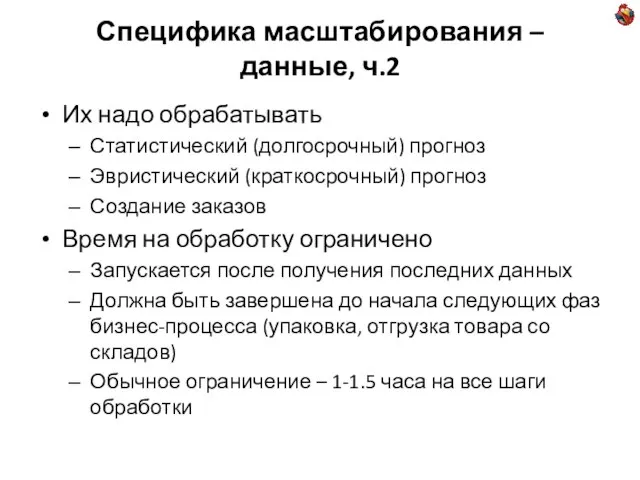 Специфика масштабирования – данные, ч.2

• Их надо обрабатывать
– Статистический (долгосрочный) прогноз
– Эвристический (краткосрочный) прогноз
– Создание заказов
• Время на обработку ограничено
– Запускается после получения последних данных
– Должна быть завершена до начала следующих фаз бизнес-процесса (упаковка, отгрузка товара со складов)
– Обычное ограничение – 1-1.5 часа на все шаги обработки